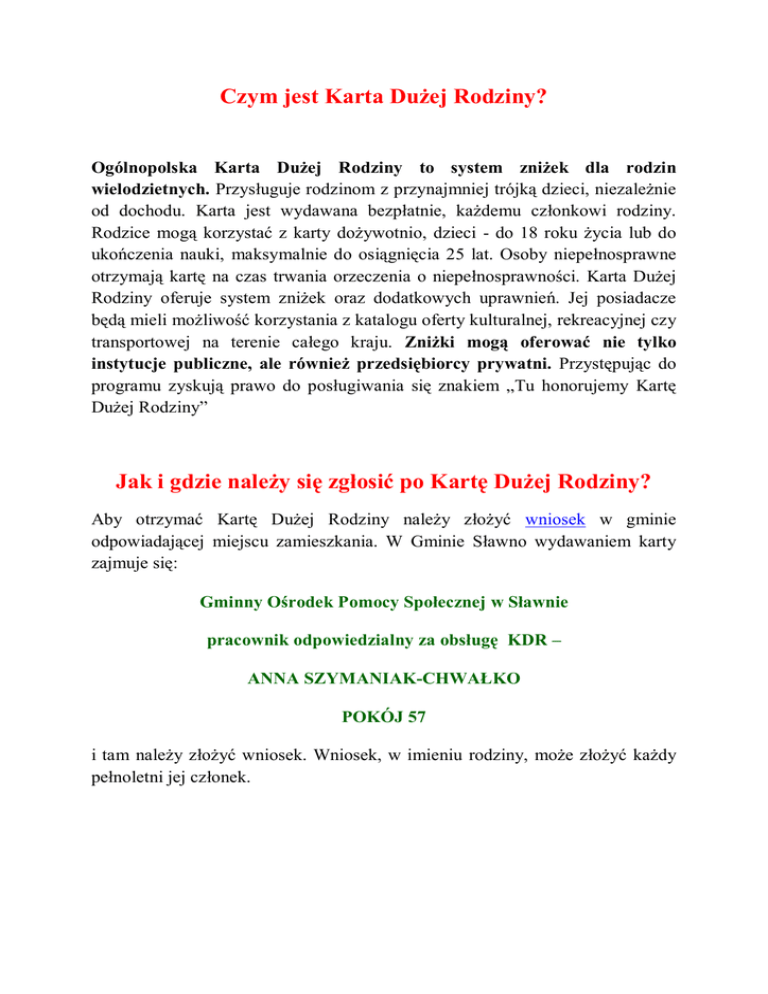 Czym jest Karta Dużej Rodziny?

Ogólnopolska Karta Dużej Rodziny to system zniżek dla rodzin wielodzietnych. Przysługuje rodzinom z przynajmniej trójką dzieci, niezależnie od dochodu. Karta jest wydawana bezpłatnie, każdemu członkowi rodziny. Rodzice mogą korzystać z karty dożywotnio, dzieci - do 18 roku życia lub do ukończenia nauki, maksymalnie do osiągnięcia 25 lat. Osoby niepełnosprawne otrzymają kartę na czas trwania orzeczenia o niepełnosprawności. Karta Dużej Rodziny oferuje system zniżek oraz dodatkowych uprawnień. Jej posiadacze będą mieli możliwość korzystania z katalogu oferty kulturalnej, rekreacyjnej czy transportowej na terenie całego kraju. Zniżki mogą oferować nie tylko instytucje publiczne, ale również przedsiębiorcy prywatni. Przystępując do programu zyskują prawo do posługiwania się znakiem „Tu honorujemy Kartę Dużej Rodziny”

Jak i gdzie należy się zgłosić po Kartę Dużej Rodziny?

Aby otrzymać Kartę Dużej Rodziny należy złożyć wniosek w gminie odpowiadającej miejscu zamieszkania. W Gminie Sławno wydawaniem karty zajmuje się:

Gminny Ośrodek Pomocy Społecznej w Sławnie

pracownik odpowiedzialny za obsługę KDR –

ANNA SZYMANIAK-CHWAŁKO

POKÓJ 57

i tam należy złożyć wniosek. Wniosek, w imieniu rodziny, może złożyć każdy pełnoletni jej członek.